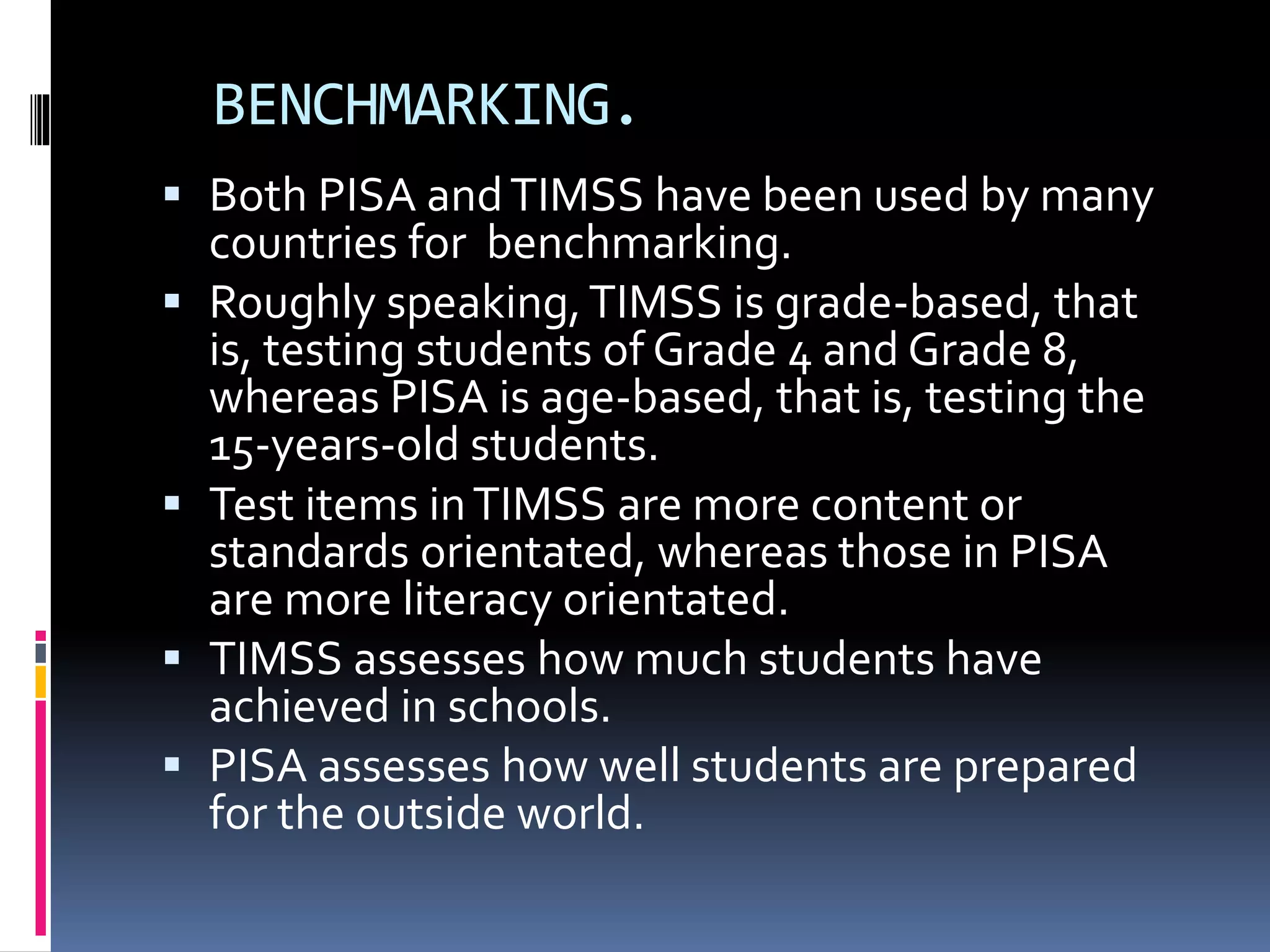 BENCHMARKING.

▪ Both PISA and TIMSS have been used by many countries for  benchmarking.

▪ Roughly speaking, TIMSS is grade-based, that is, testing students of Grade 4 and Grade 8, whereas PISA is age-based, that is, testing the 15-years-old students.

▪ Test items in TIMSS are more content or standards orientated, whereas those in PISA are more literacy orientated.

▪ TIMSS assesses how much students have achieved in schools.

▪ PISA assesses how well students are prepared for the outside world.